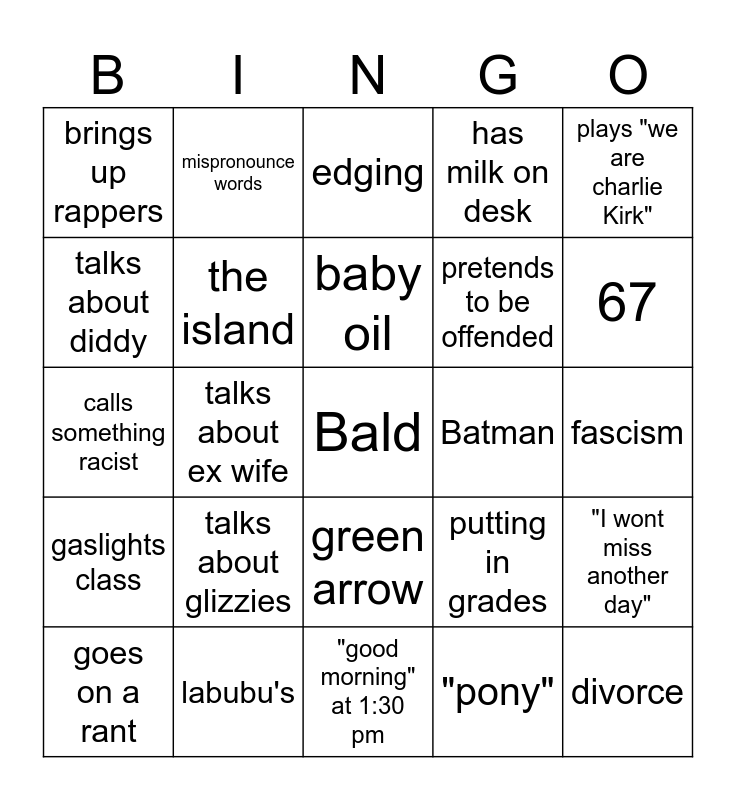 | B | I | N | G | O |
|---|---|---|---|---|
| brings up rappers | mispronounce words | edging | has milk on desk | plays "we are charlie Kirk" |
| talks about diddy | the island | baby oil | pretends to be offended | 67 |
| calls something racist | talks about ex wife | Bald | Batman | fascism |
| gaslights class | talks about glizzies | green arrow | putting in grades | "I wont miss another day" |
| goes on a rant | labubu's | "good morning" at 1:30 pm | "pony" | divorce |